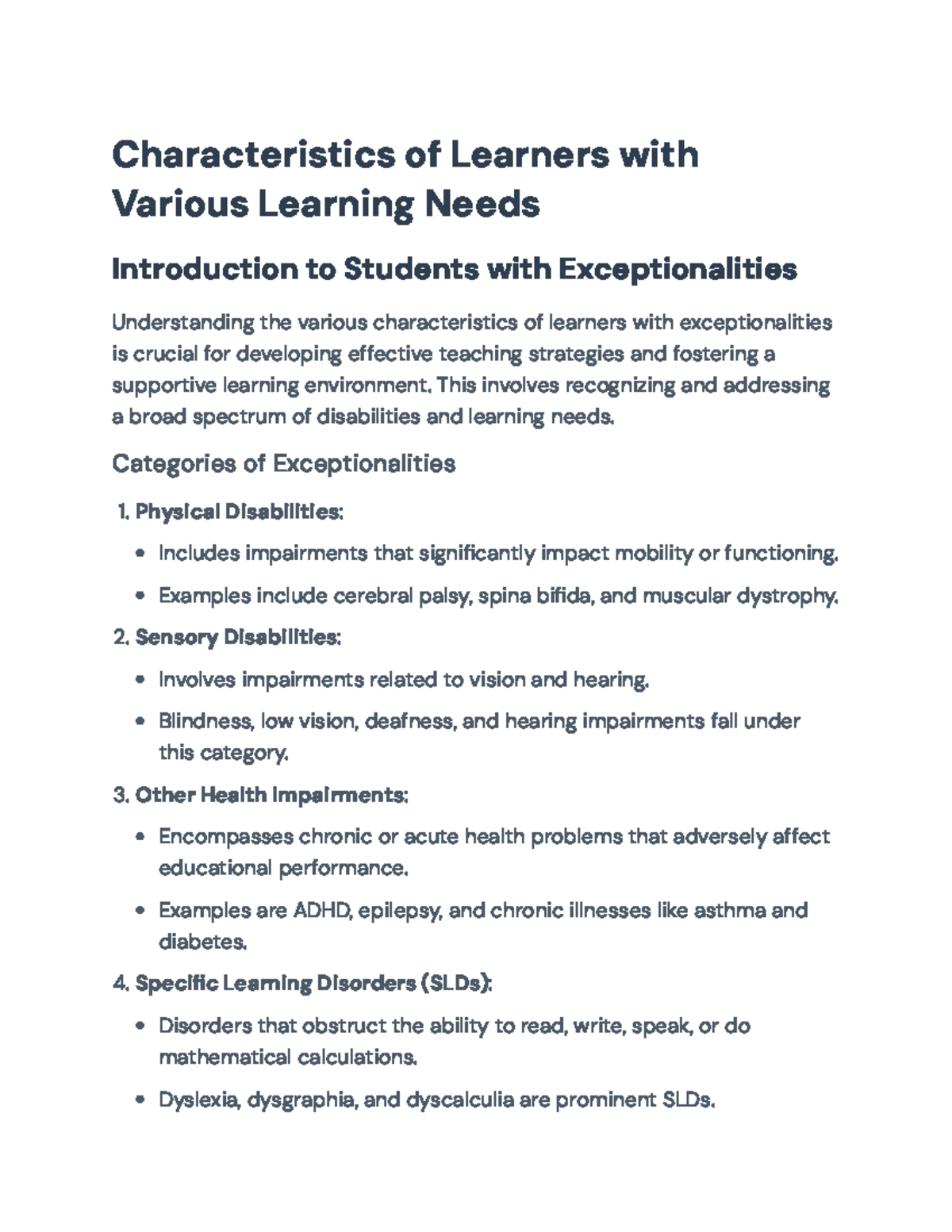 Characteristics of Learners with Various Learning Needs

Introduction to Students with Exceptionalities

Understanding the various characteristics of learners with exceptionalities is crucial for developing effective teaching strategies and fostering a supportive learning environment. This involves recognizing and addressing a broad spectrum of disabilities and learning needs.

Categories of Exceptionalities

1. Physical Disabilities:

• Includes impairments that significantly impact mobility or functioning.

• Examples include cerebral palsy, spina bifida, and muscular dystrophy.

2. Sensory Disabilities:

• Involves impairments related to vision and hearing.

• Blindness, low vision, deafness, and hearing impairments fall under this category.

3. Other Health Impairments:

• Encompasses chronic or acute health problems that adversely affect educational performance.

• Examples are ADHD, epilepsy, and chronic illnesses like asthma and diabetes.

4. Specific Learning Disorders (SLDs):

• Disorders that obstruct the ability to read, write, speak, or do mathematical calculations.

• Dyslexia, dysgraphia, and dyscalculia are prominent SLDs.